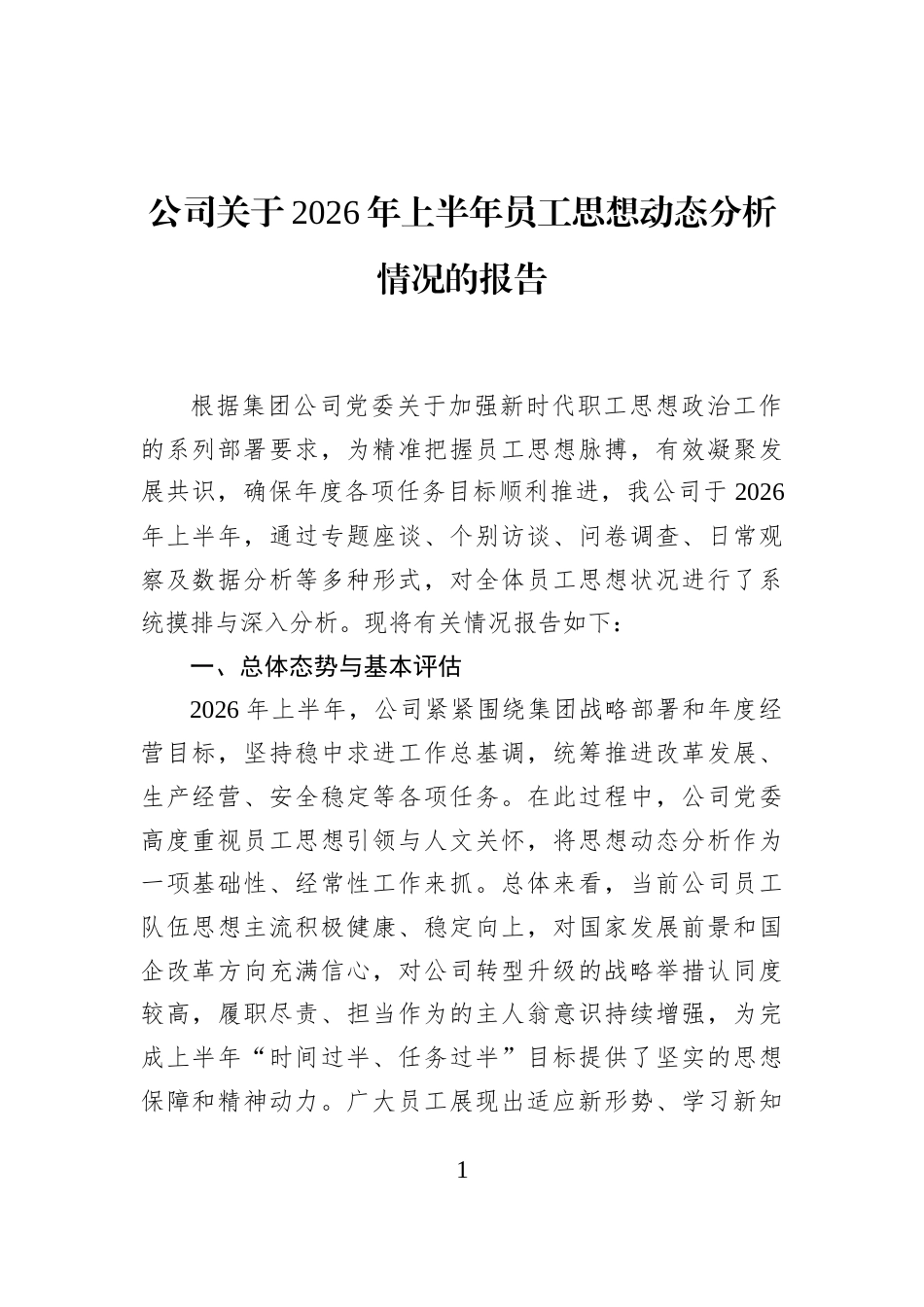 公司关于2026年上半年员工思想动态分析情况的报告

根据集团公司党委关于加强新时代职工思想政治工作的系列部署要求，为精准把握员工思想脉搏，有效凝聚发展共识，确保年度各项任务目标顺利推进，我公司于2026年上半年，通过专题座谈、个别访谈、问卷调查、日常观察及数据分析等多种形式，对全体员工思想状况进行了系统摸排与深入分析。现将有关情况报告如下：

一、总体态势与基本评估

2026年上半年，公司紧紧围绕集团战略部署和年度经营目标，坚持稳中求进工作总基调，统筹推进改革发展、生产经营、安全稳定等各项任务。在此过程中，公司党委高度重视员工思想引领与人文关怀，将思想动态分析作为一项基础性、经常性工作来抓。总体来看，当前公司员工队伍思想主流积极健康、稳定向上，对国家发展前景和国企改革方向充满信心，对公司转型升级的战略举措认同度较高，履职尽责、担当作为的主人翁意识持续增强，为完成上半年“时间过半、任务过半”目标提供了坚实的思想保障和精神动力。广大员工展现出适应新形势、学习新知

1